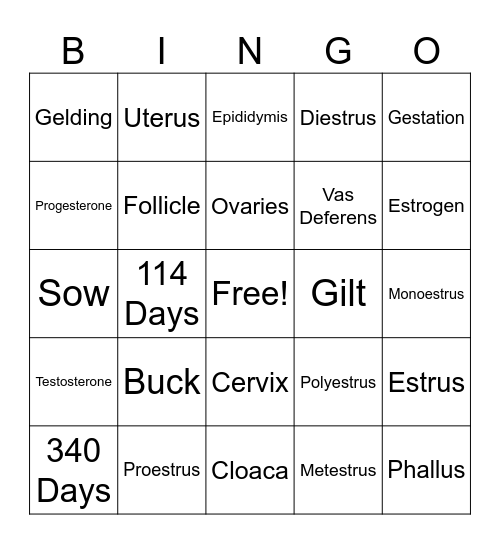 | B | I | N | G | O |
|---|---|---|---|---|
| Gelding | Uterus | Epididymis | Diestrus | Gestation |
| Progesterone | Follicle | Ovaries | Vas Deferens | Estrogen |
| Sow | 114 Days | Free! | Gilt | Monoestrus |
| Testosterone | Buck | Cervix | Polyestrus | Estrus |
| 340 Days | Proestrus | Cloaca | Metestrus | Phallus |